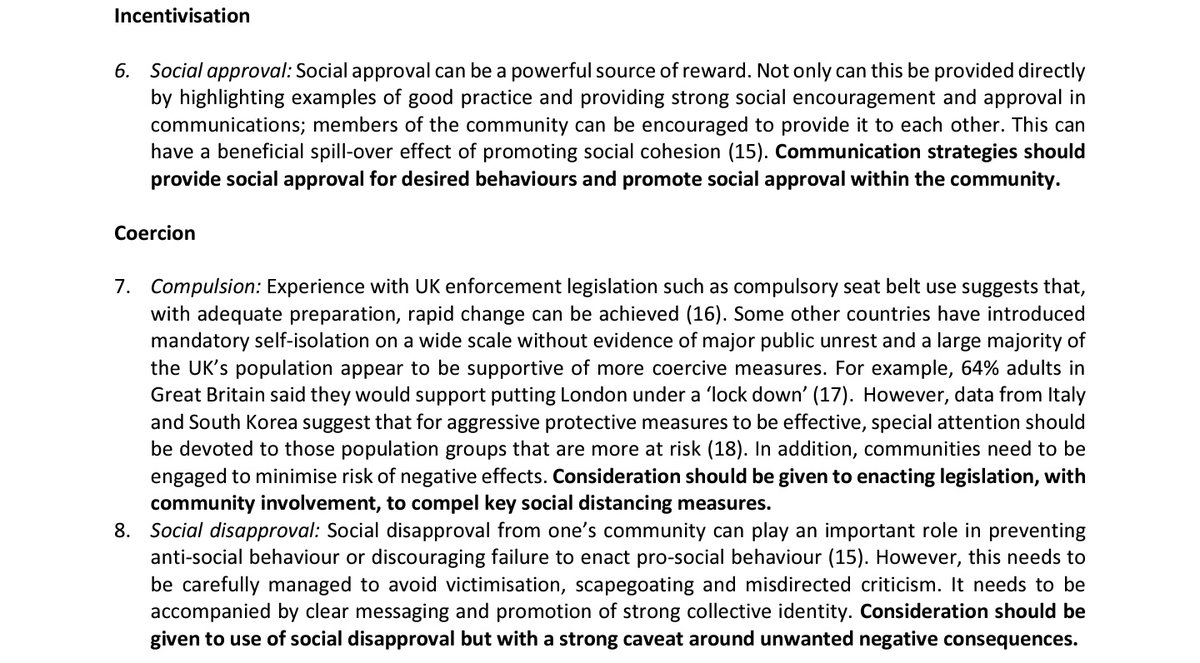 Incentivisation

6. Social approval: Social approval can be a powerful source of reward. Not only can this be provided directly by highlighting examples of good practice and providing strong social encouragement and approval in communications; members of the community can be encouraged to provide it to each other. This can have a beneficial spill-over effect of promoting social cohesion (15). Communication strategies should provide social approval for desired behaviours and promote social approval within the community.

Coercion

7. Compulsion: Experience with UK enforcement legislation such as compulsory seat belt use suggests that, with adequate preparation, rapid change can be achieved (16). Some other countries have introduced mandatory self-isolation on a wide scale without evidence of major public unrest and a large majority of the UK's population appear to be supportive of more coercive measures. For example, 64% adults in Great Britain said they would support putting London under a 'lock down' (17). However, data from Italy and South Korea suggest that for aggressive protective measures to be effective, special attention should be devoted to those population groups that are more at risk (18). In addition, communities need to be engaged to minimise risk of negative effects. Consideration should be given to enacting legislation, with community involvement, to compel key social distancing measures.

8. Social disapproval: Social disapproval from one's community can play an important role in preventing anti-social behaviour or discouraging failure to enact pro-social behaviour (15). However, this needs to be carefully managed to avoid victimisation, scapegoating and misdirected criticism. It needs to be accompanied by clear messaging and promotion of strong collective identity. Consideration should be given to use of social disapproval but with a strong caveat around unwanted negative consequences.